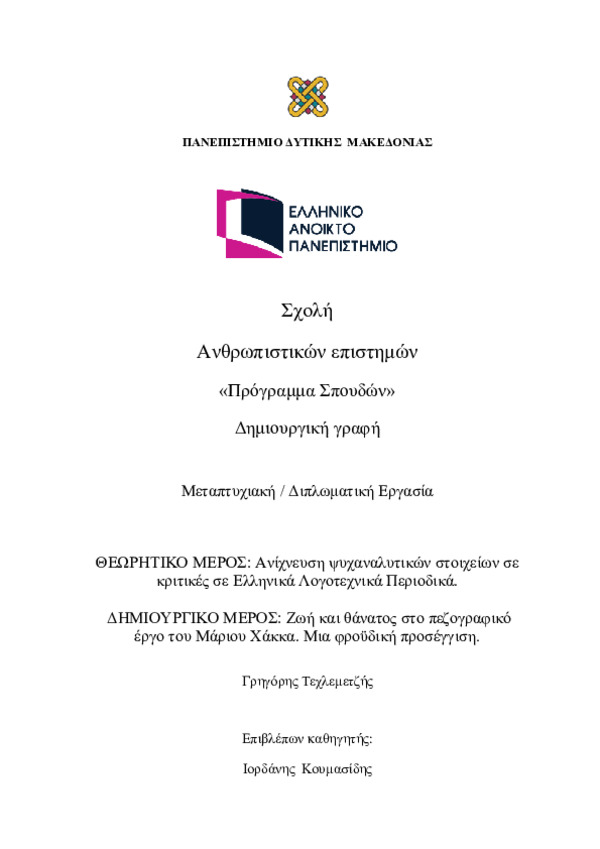 ΠΑΝΕΠΙΣΤΗΜΙΟ ΔΥΤΙΚΗΣ ΜΑΚΕΔΟΝΙΑΣ

ΕΛΛΗΝΙΚΟ
ΑΝΟΙΚΤΟ
ΠΑΝΕΠΙΣΤΗΜΙΟ

Σχολή

Ανθρωπιστικών επιστημών

«Πρόγραμμα Σπουδών»

Δημιουργική γραφή

Μεταπτυχιακή / Διπλωματική Εργασία

ΘΕΩΡΗΤΙΚΟ ΜΕΡΟΣ: Ανίχνευση ψυχαναλυτικών στοιχείων σε κριτικές σε Ελληνικά Λογοτεχνικά Περιοδικά.

ΔΗΜΙΟΥΡΓΙΚΟ ΜΕΡΟΣ: Ζωή και θάνατος στο πεζογραφικό έργο του Μάριου Χάκκα. Μια φροϋδική προσέγγιση.

Γρηγόρης Τεχλεμετζής

Επιβλέπων καθηγητής:

Ιορδάνης Κουμασίδης